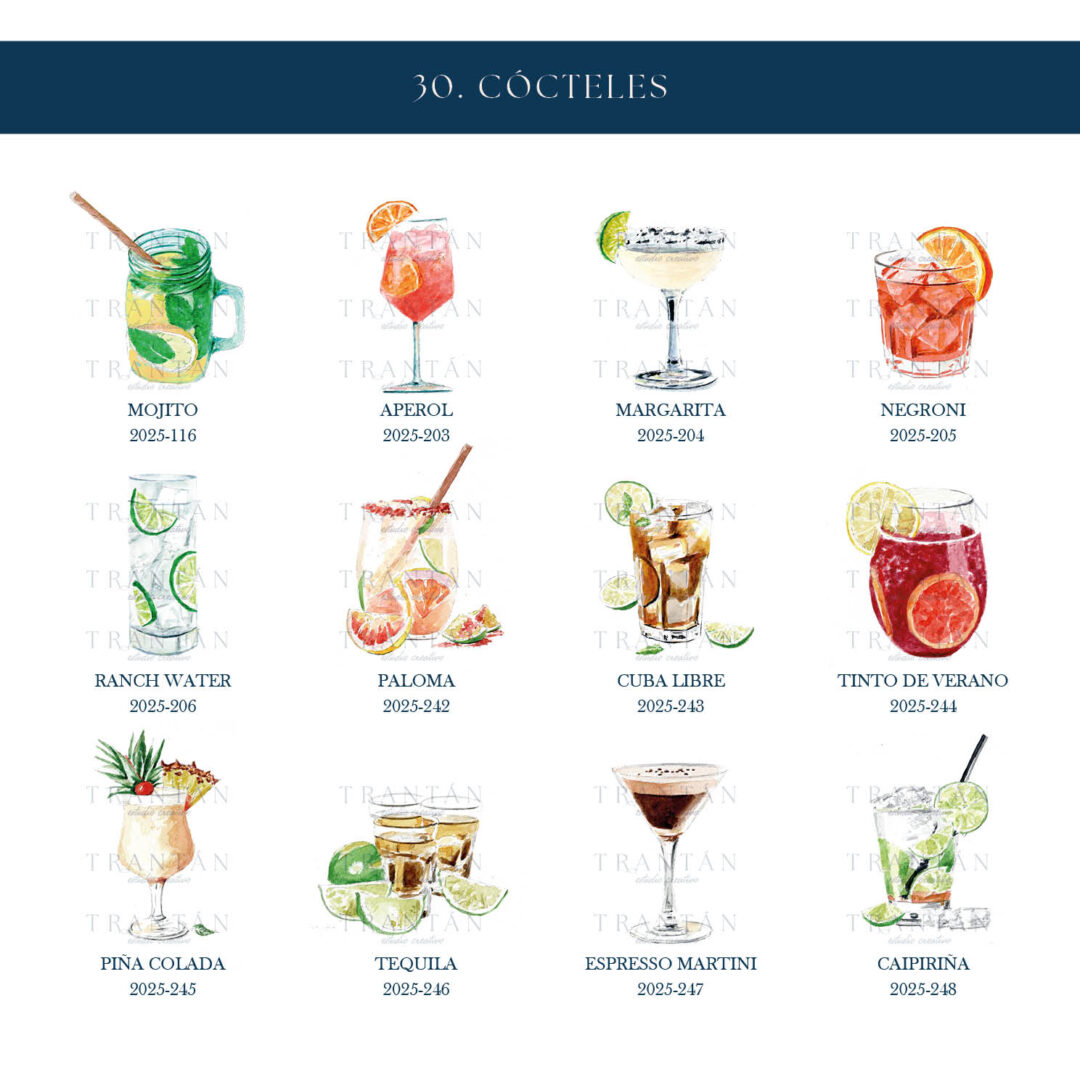 30. CÓCTELES

MOJITO
2025-116

APEROL
2025-203

MARGARITA
2025-204

NEGRONI
2025-205

RANCH WATER
2025-206

PALOMA
2025-242

CUBA LIBRE
2025-243

TINTO DE VERANO
2025-244

PIÑA COLADA
2025-245

TEQUILA
2025-246

ESPRESSO MARTINI
2025-247

CAIPIRIÑA
2025-248

TRANTÁN
estudio creativo